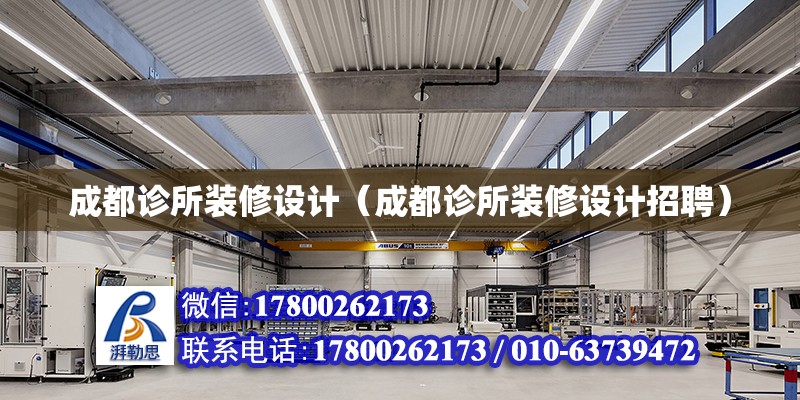 成都诊所装修设计（成都诊所装修设计招聘）

ABUS

湃勒思

微信:17800262173

联系电话:17800262173 / 010-63739472